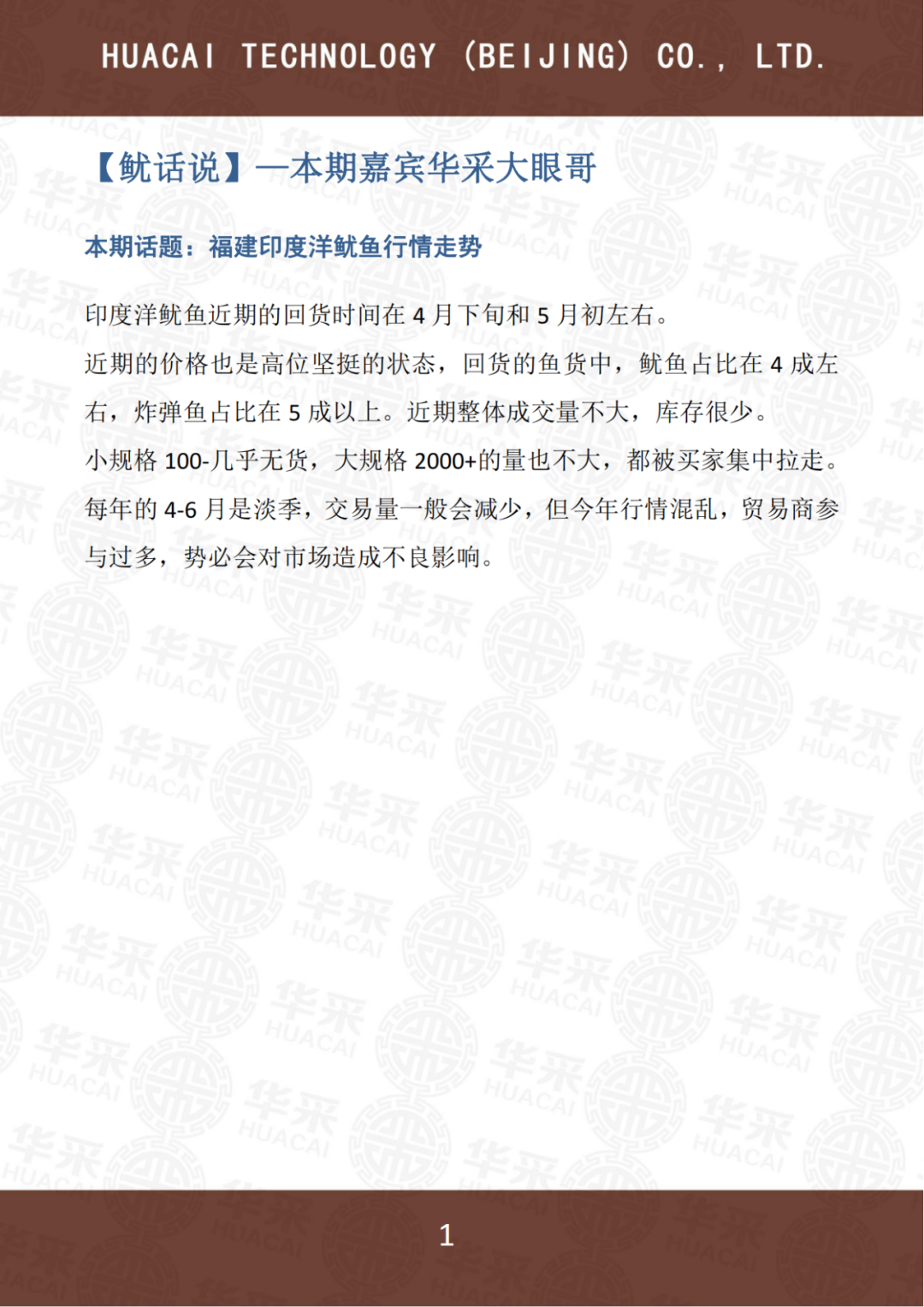 HUACAI TECHNOLOGY (BEIJING) CO., LTD.

【鱿话说】—本期嘉宾华采大眼哥

本期话题：福建印度洋鱿鱼行情走势

印度洋鱿鱼近期的回货时间在4月下旬和5月初左右。

近期的价格也是高位坚挺的状态，回货的鱼货中，鱿鱼占比在4成左右，炸弹鱼占比在5成以上。近期整体成交量不大，库存很少。

小规格100-几乎无货，大规格2000+的量也不大，都被买家集中拉走。

每年的4-6月是淡季，交易量一般会减少，但今年行情混乱，贸易商参与过多，势必会对市场造成不良影响。

1

华采 HUACAI